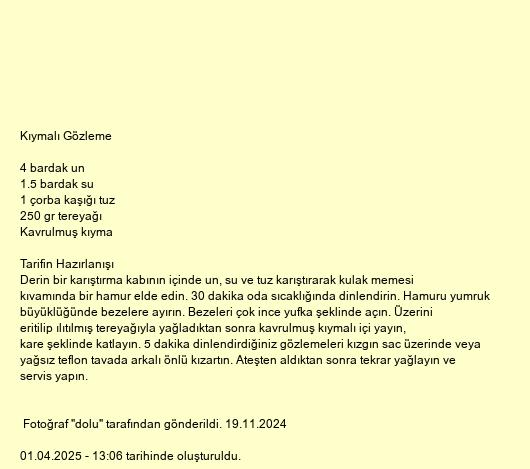 Kıymalı Gözleme

4 bardak un
1.5 bardak su
1 çorba kaşığı tuz
250 gr tereyağı
Kavrulmuş kıyma

Tarifin Hazırlanışı
Derin bir karıştırma kabının içinde un, su ve tuz karıştırarak kulak memesi kıvamında bir hamur elde edin. 30 dakika oda sıcaklığında dinlendirin. Hamuru yumruk büyüklüğünde bezelere ayırın. Bezeleri çok ince yufka şeklinde açın. Üzerini eritilip ılıtılmış tereyağıyla yağladıktan sonra kavrulmuş kıymalı içi yayın, kare şeklinde katlayın. 5 dakika dinlendirdiğiniz gözlemeleri kızgın sac üzerinde veya yağsız teflon tavada arkalı önlü kızartın. Ateşten aldıktan sonra tekrar yağlayın ve servis yapın.

Fotoğraf "dolu" tarafından gönderildi. 19.11.2024

01.04.2025 - 13:06 tarihinde oluşturuldu.